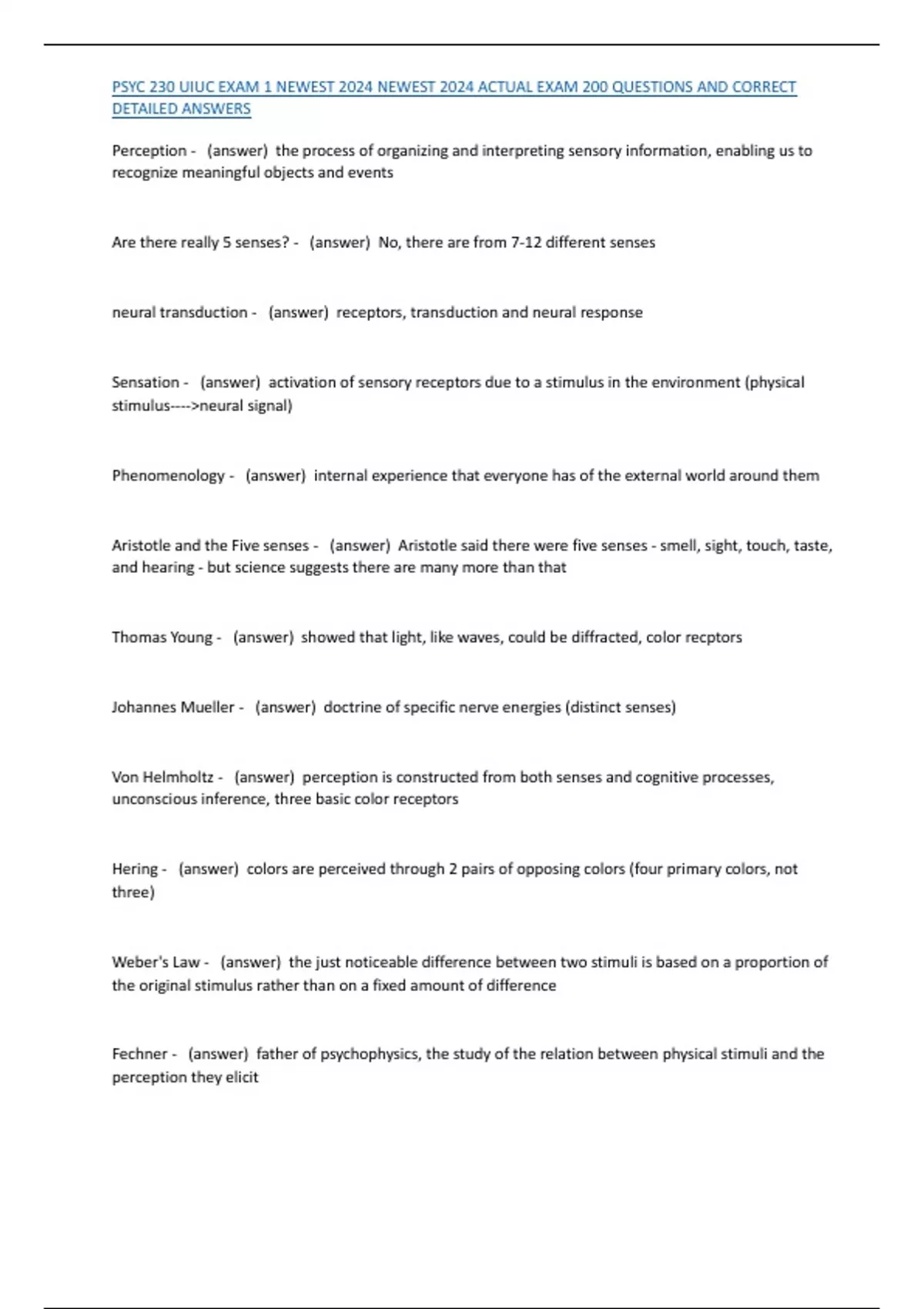 PSYC 230 UIUC EXAM 1 NEWEST 2024 NEWEST 2024 ACTUAL EXAM 200 QUESTIONS AND CORRECT DETAILED ANSWERS

Perception - (answer) the process of organizing and interpreting sensory information, enabling us to recognize meaningful objects and events

Are there really 5 senses? - (answer) No, there are from 7-12 different senses

neural transduction - (answer) receptors, transduction and neural response

Sensation - (answer) activation of sensory receptors due to a stimulus in the environment (physical stimulus---->neural signal)

Phenomenology - (answer) internal experience that everyone has of the external world around them

Aristotle and the Five senses - (answer) Aristotle said there were five senses - smell, sight, touch, taste, and hearing - but science suggests there are many more than that

Thomas Young - (answer) showed that light, like waves, could be diffracted, color recptors

Johannes Mueller - (answer) doctrine of specific nerve energies (distinct senses)

Von Helmholtz - (answer) perception is constructed from both senses and cognitive processes, unconscious inference, three basic color receptors

Hering - (answer) colors are perceived through 2 pairs of opposing colors (four primary colors, not three)

Weber's Law - (answer) the just noticeable difference between two stimuli is based on a proportion of the original stimulus rather than on a fixed amount of difference

Fechner - (answer) father of psychophysics, the study of the relation between physical stimuli and the perception they elicit